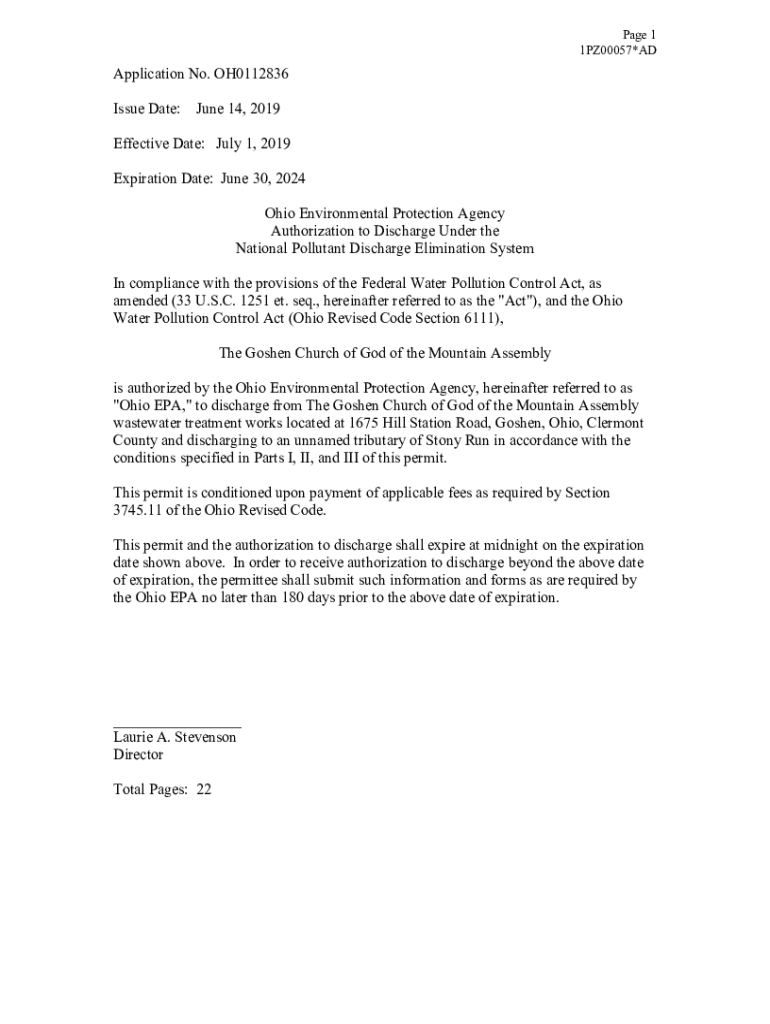 Page 1
1PZ00057*AD

Application No. OH0112836

Issue Date: June 14, 2019

Effective Date: July 1, 2019

Expiration Date: June 30, 2024

Ohio Environmental Protection Agency
Authorization to Discharge Under the
National Pollutant Discharge Elimination System

In compliance with the provisions of the Federal Water Pollution Control Act, as amended (33 U.S.C. 1251 et. seq., hereinafter referred to as the "Act"), and the Ohio Water Pollution Control Act (Ohio Revised Code Section 6111),

The Goshen Church of God of the Mountain Assembly

is authorized by the Ohio Environmental Protection Agency, hereinafter referred to as "Ohio EPA," to discharge from The Goshen Church of God of the Mountain Assembly wastewater treatment works located at 1675 Hill Station Road, Goshen, Ohio, Clermont County and discharging to an unnamed tributary of Stony Run in accordance with the conditions specified in Parts I, II, and III of this permit.

This permit is conditioned upon payment of applicable fees as required by Section 3745.11 of the Ohio Revised Code.

This permit and the authorization to discharge shall expire at midnight on the expiration date shown above. In order to receive authorization to discharge beyond the above date of expiration, the permittee shall submit such information and forms as are required by the Ohio EPA no later than 180 days prior to the above date of expiration.

Laurie A. Stevenson
Director

Total Pages: 22